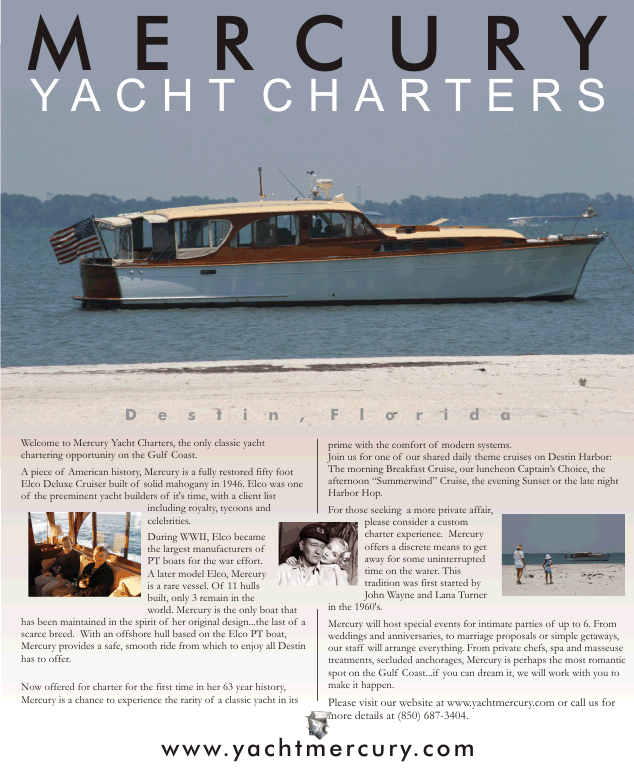 MERCURY
YACHT CHARTERS

Destin, Florida

Welcome to Mercury Yacht Charters, the only classic yacht chartering opportunity on the Gulf Coast.

A piece of American history, Mercury is a fully restored fifty foot Elco Deluxe Cruiser built of solid mahogany in 1946. Elco was one of the preeminent yacht builders of it's time, with a client list including royalty, tycoons and celebrities.

During WWII, Elco became the largest manufacturers of PT boats for the war effort. A later model Elco, Mercury is a rare vessel. Of 11 hulls built, only 3 remain in the world. Mercury is the only boat that has been maintained in the spirit of her original design...the last of a scarce breed. With an offshore hull based on the Elco PT boat, Mercury provides a safe, smooth ride from which to enjoy all Destin has to offer.

Now offered for charter for the first time in her 63 year history, Mercury is a chance to experience the rarity of a classic yacht in its prime with the comfort of modern systems.

Join us for one of our shared daily theme cruises on Destin Harbor: The morning Breakfast Cruise, our luncheon Captain's Choice, the afternoon "Summerwind" Cruise, the evening Sunset or the late night Harbor Hop.

For those seeking a more private affair, please consider a custom charter experience. Mercury offers a discrete means to get away for some uninterrupted time on the water. This tradition was first started by John Wayne and Lana Turner in the 1960's.

Mercury will host special events for intimate parties of up to 6. From weddings and anniversaries, to marriage proposals or simple getaways, our staff will arrange everything. From private chefs, spa and masseuse treatments, secluded anchorages, Mercury is perhaps the most romantic spot on the Gulf Coast...if you can dream it, we will work with you to make it happen.

Please visit our website at www.yachtmercury.com or call us for more details at (850) 687-3404.

www.yachtmercury.com